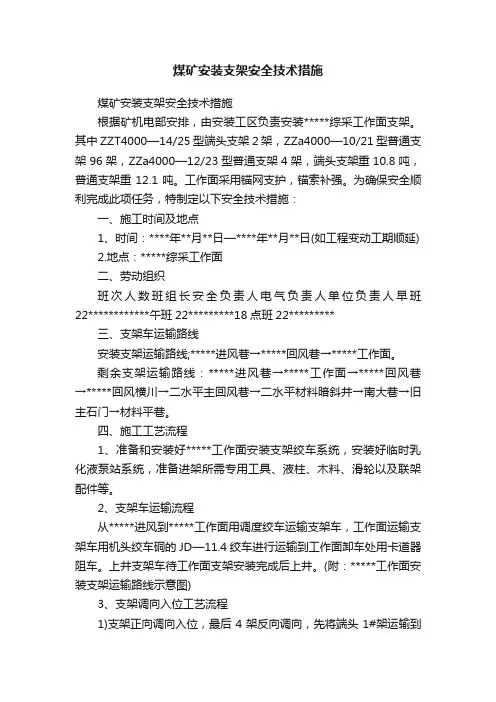 煤矿安装支架安全技术措施

煤矿安装支架安全技术措施

根据矿机电部安排，由安装工区负责安装*****综采工作面支架。其中 ZZT4000—14/25 型端头支架 2 架，ZZa4000—10/21 型普通支架 96 架，ZZa4000—12/23 型普通支架 4 架，端头支架重 10.8 吨，普通支架重 12.1 吨。工作面采用锚网支护，锚索补强。为确保安全顺利完成此项任务，特制定以下安全技术措施：

一、施工时间及地点

1、时间：****年**月**日—****年**月**日(如工程变动工期顺延)

2.地点：*****综采工作面

二、劳动组织

班次人数班组长安全负责人电气负责人单位负责人早班 22************午班 22*********18 点班 22*********

三、支架车运输路线

安装支架运输路线;*****进风巷→*****回风巷→*****工作面。

剩余支架运输路线：*****进风巷→*****工作面→*****回风巷→*****回风横川→二水平主回风巷→二水平材料暗斜井→南大巷→旧主石门→材料平巷。

四、施工工艺流程

1、准备和安装好*****工作面安装支架绞车系统，安装好临时乳化液泵站系统，准备进架所需专用工具、液柱、木料、滑轮以及联架配件等。

2、支架车运输流程

从*****进风到*****工作面用调度绞车运输支架车，工作面运输支架车用机头绞车硐的 JD—11.4 绞车进行运输到工作面卸车处用卡道器阻车。上井支架车待工作面支架安装完成后上井。(附：*****工作面安装支架运输路线示意图)

3、支架调向入位工艺流程

1)支架正向调向入位，最后 4 架反向调向，先将端头 1#架运输到